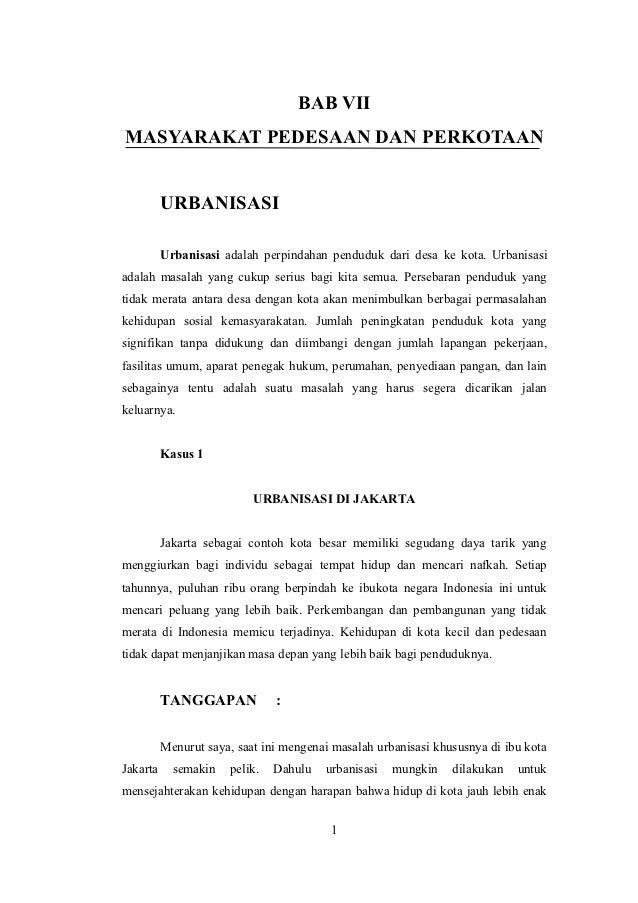 BAB VII
MASYARAKAT PEDESAAN DAN PERKOTAAN

URBANISASI

Urbanisasi adalah perpindahan penduduk dari desa ke kota. Urbanisasi adalah masalah yang cukup serius bagi kita semua. Persebaran penduduk yang tidak merata antara desa dengan kota akan menimbulkan berbagai permasalahan kehidupan sosial kemasyarakatan. Jumlah peningkatan penduduk kota yang signifikan tanpa didukung dan diimbangi dengan jumlah lapangan pekerjaan, fasilitas umum, aparat penegak hukum, perumahan, penyediaan pangan, dan lain sebagainya tentu adalah suatu masalah yang harus segera dicarikan jalan keluarnya.

Kasus 1

URBANISASI DI JAKARTA

Jakarta sebagai contoh kota besar memiliki segudang daya tarik yang menggiurkan bagi individu sebagai tempat hidup dan mencari nafkah. Setiap tahunnya, puluhan ribu orang berpindah ke ibukota negara Indonesia ini untuk mencari peluang yang lebih baik. Perkembangan dan pembangunan yang tidak merata di Indonesia memicu terjadinya. Kehidupan di kota kecil dan pedesaan tidak dapat menjanjikan masa depan yang lebih baik bagi penduduknya.

TANGGAPAN :

Menurut saya, saat ini mengenai masalah urbanisasi khususnya di ibu kota Jakarta semakin pelik. Dahulu urbanisasi mungkin dilakukan untuk mensejahterakan kehidupan dengan harapan bahwa hidup di kota jauh lebih enak

1